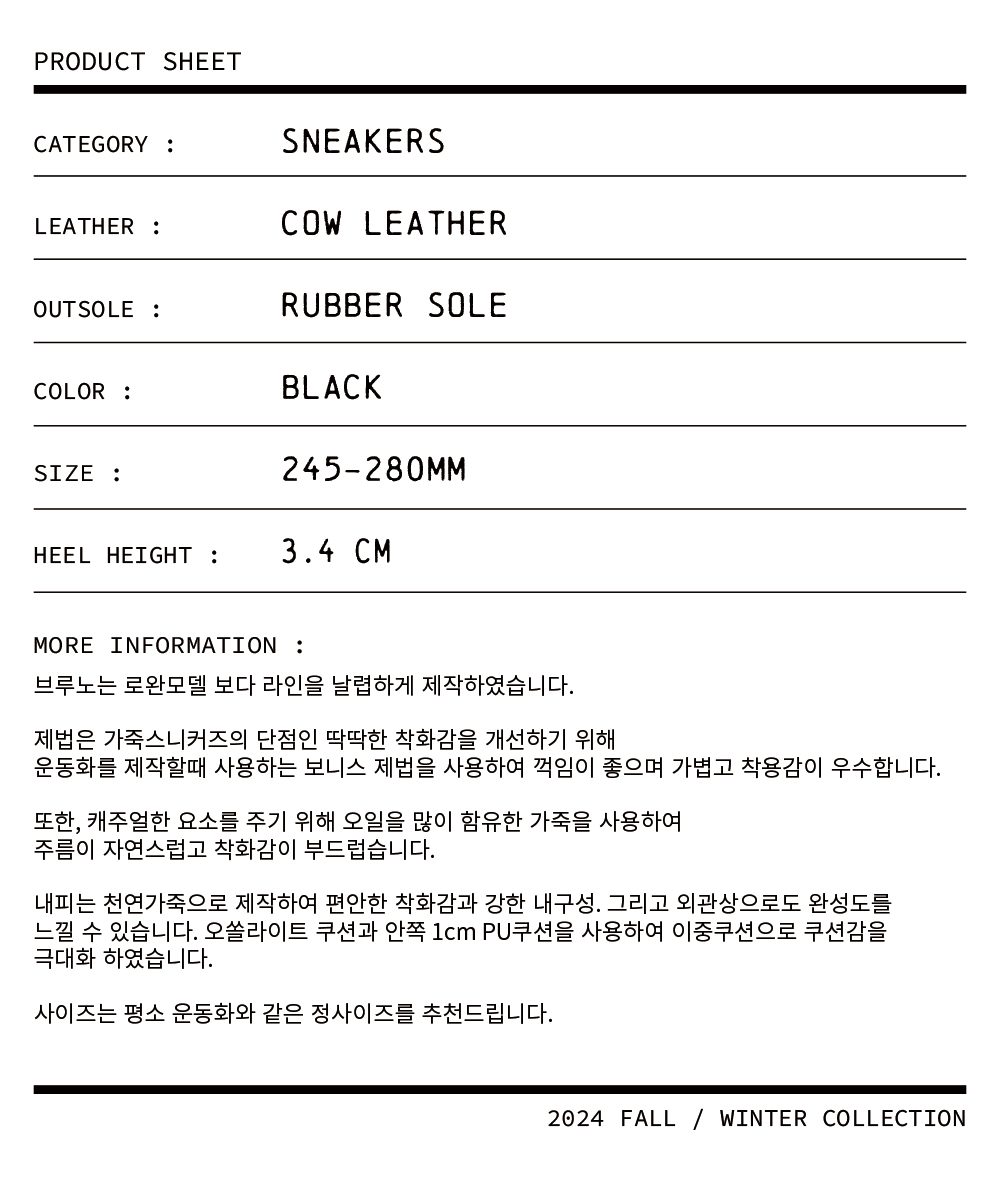 PRODUCT SHEET

CATEGORY : SNEAKERS

LEATHER : COW LEATHER

OUTSOLE : RUBBER SOLE

COLOR : BLACK

SIZE : 245-280MM

HEEL HEIGHT : 3.4 CM

MORE INFORMATION :

브루노는 로완모델 보다 라인을 날렵하게 제작하였습니다.

제법은 가죽스니커즈의 단점인 딱딱한 착화감을 개선하기 위해
운동화를 제작할때 사용하는 보니스 제법을 사용하여 꺽임이 좋으며 가볍고 착용감이 우수합니다.

또한, 캐주얼한 요소를 주기 위해 오일을 많이 함유한 가죽을 사용하여
주름이 자연스럽고 착화감이 부드럽습니다.

내피는 천연가죽으로 제작하여 편안한 착화감과 강한 내구성. 그리고 외관상으로도 완성도를
느낄 수 있습니다. 오쏠라이트 쿠션과 안쪽 1cm PU쿠션을 사용하여 이중쿠션으로 쿠션감을
극대화 하였습니다.

사이즈는 평소 운동화와 같은 정사이즈를 추천드립니다.

2024 FALL / WINTER COLLECTION